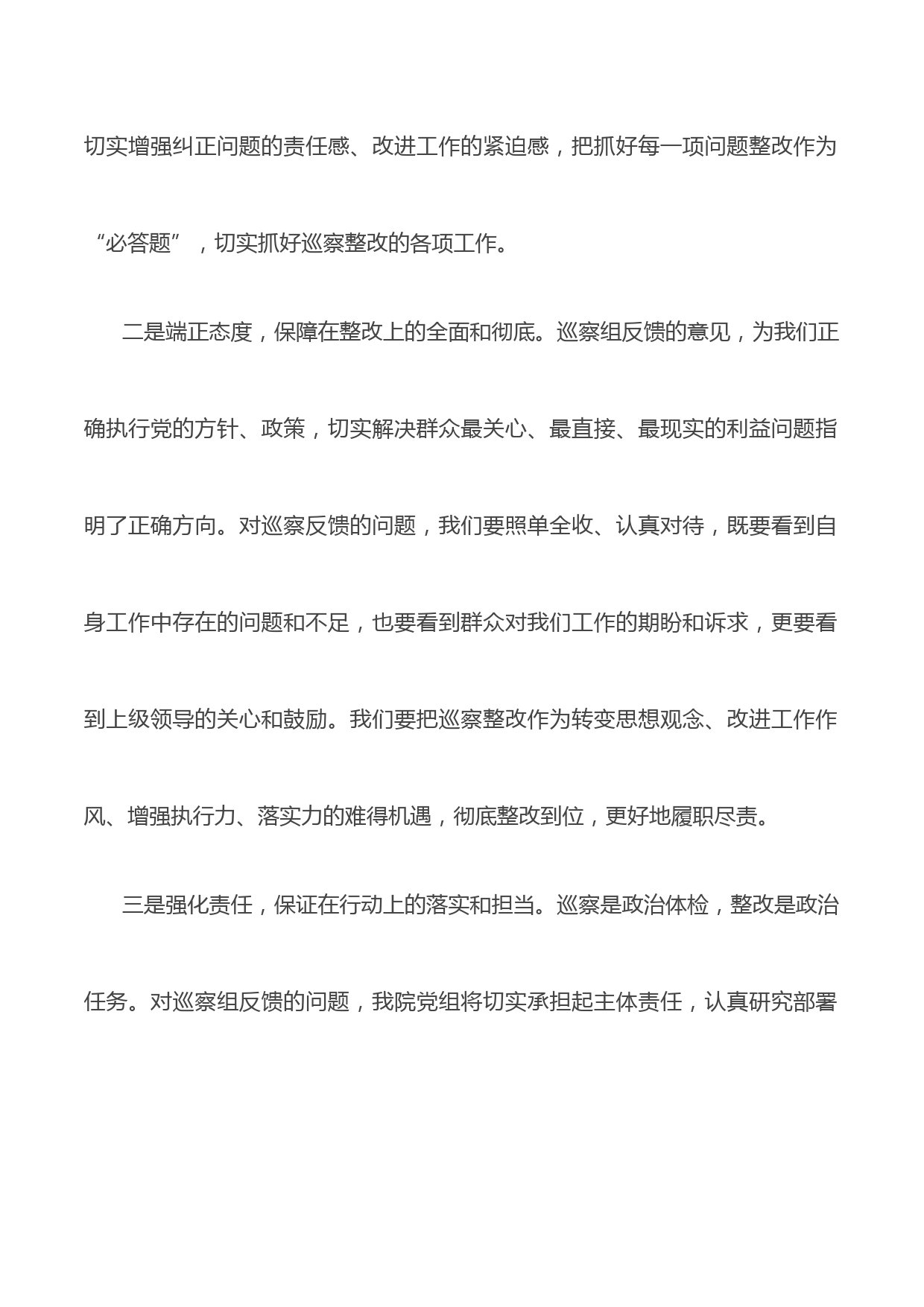 切实增强纠正问题的责任感、改进工作的紧迫感，把抓好每一项问题整改作为“必答题”，切实抓好巡察整改的各项工作。

二是端正态度，保障在整改上的全面和彻底。巡察组反馈的意见，为我们正确执行党的方针、政策，切实解决群众最关心、最直接、最现实的利益问题指明了正确方向。对巡察反馈的问题，我们要照单全收、认真对待，既要看到自身工作中存在的问题和不足，也要看到群众对我们工作的期盼和诉求，更要看到上级领导的关心和鼓励。我们要把巡察整改作为转变思想观念、改进工作作风、增强执行力、落实力的难得机遇，彻底整改到位，更好地履职尽责。

三是强化责任，保证在行动上的落实和担当。巡察是政治体检，整改是政治任务。对巡察组反馈的问题，我院党组将切实承担起主体责任，认真研究部署